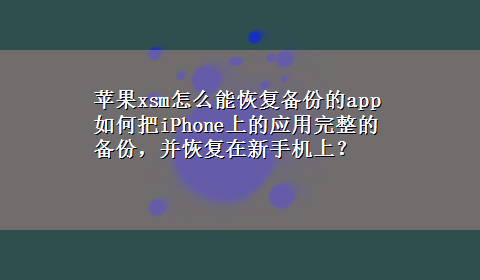 苹果xsm怎么能恢复备份的app如何把iPhone上的应用完整的备份，并恢复在新手机上？